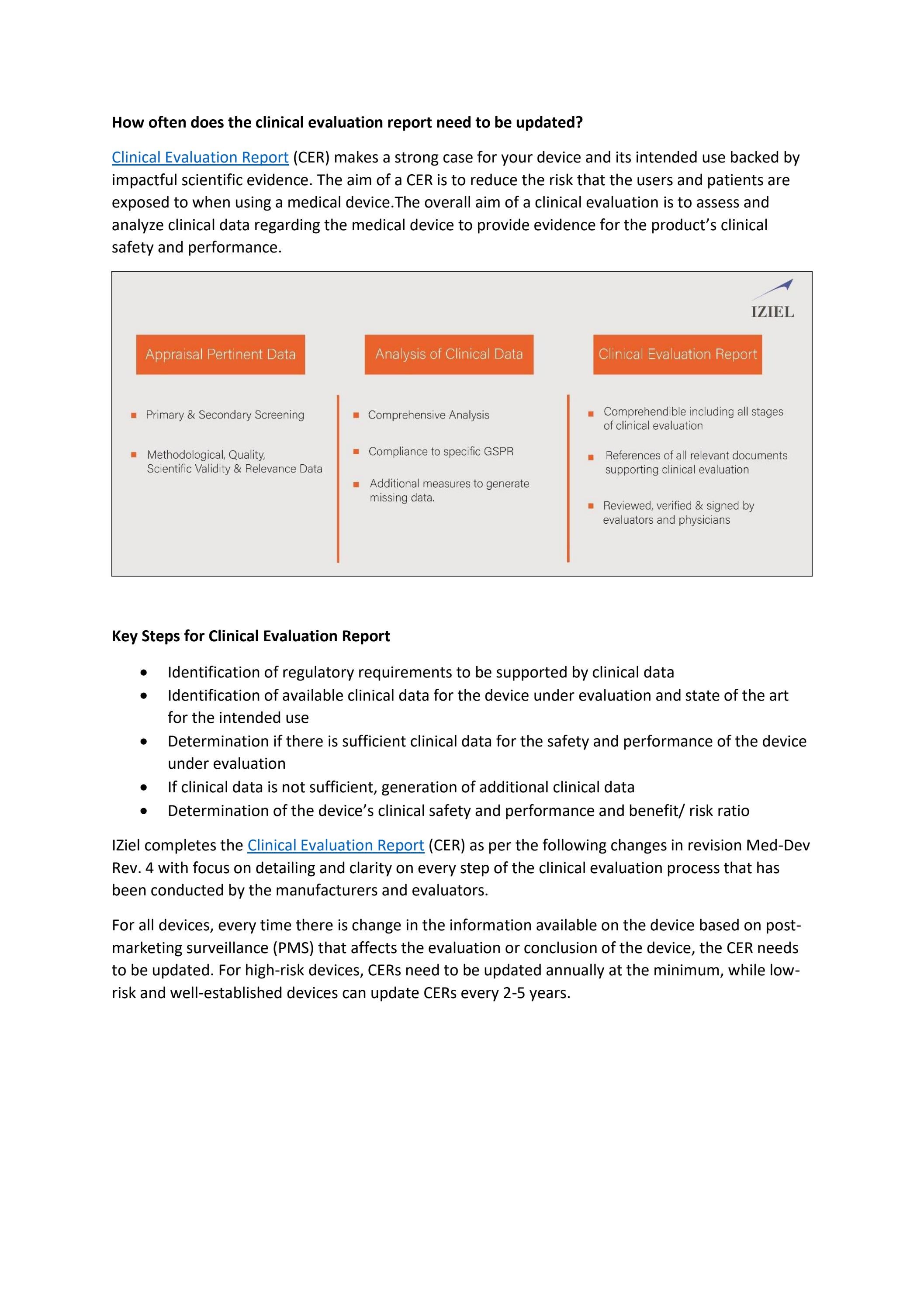 How often does the clinical evaluation report need to be updated?

Clinical Evaluation Report (CER) makes a strong case for your device and its intended use backed by impactful scientific evidence. The aim of a CER is to reduce the risk that the users and patients are exposed to when using a medical device.The overall aim of a clinical evaluation is to assess and analyze clinical data regarding the medical device to provide evidence for the product's clinical safety and performance.

IZIEL

Appraisal Pertinent Data

• Primary & Secondary Screening
• Methodological, Quality, Scientific Validity & Relevance Data

Analysis of Clinical Data

• Comprehensive Analysis
• Compliance to specific GSPR
• Additional measures to generate missing data.

Clinical Evaluation Report

• Comprehendible including all stages of clinical evaluation
• References of all relevant documents supporting clinical evaluation
• Reviewed, verified & signed by evaluators and physicians

Key Steps for Clinical Evaluation Report

• Identification of regulatory requirements to be supported by clinical data
• Identification of available clinical data for the device under evaluation and state of the art for the intended use
• Determination if there is sufficient clinical data for the safety and performance of the device under evaluation
• If clinical data is not sufficient, generation of additional clinical data
• Determination of the device's clinical safety and performance and benefit/ risk ratio

IZiel completes the Clinical Evaluation Report (CER) as per the following changes in revision Med-Dev Rev. 4 with focus on detailing and clarity on every step of the clinical evaluation process that has been conducted by the manufacturers and evaluators.

For all devices, every time there is change in the information available on the device based on post-marketing surveillance (PMS) that affects the evaluation or conclusion of the device, the CER needs to be updated. For high-risk devices, CERs need to be updated annually at the minimum, while low-risk and well-established devices can update CERs every 2-5 years.